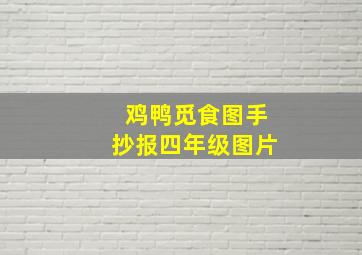 鸡鸭觅食图手抄报四年级图片